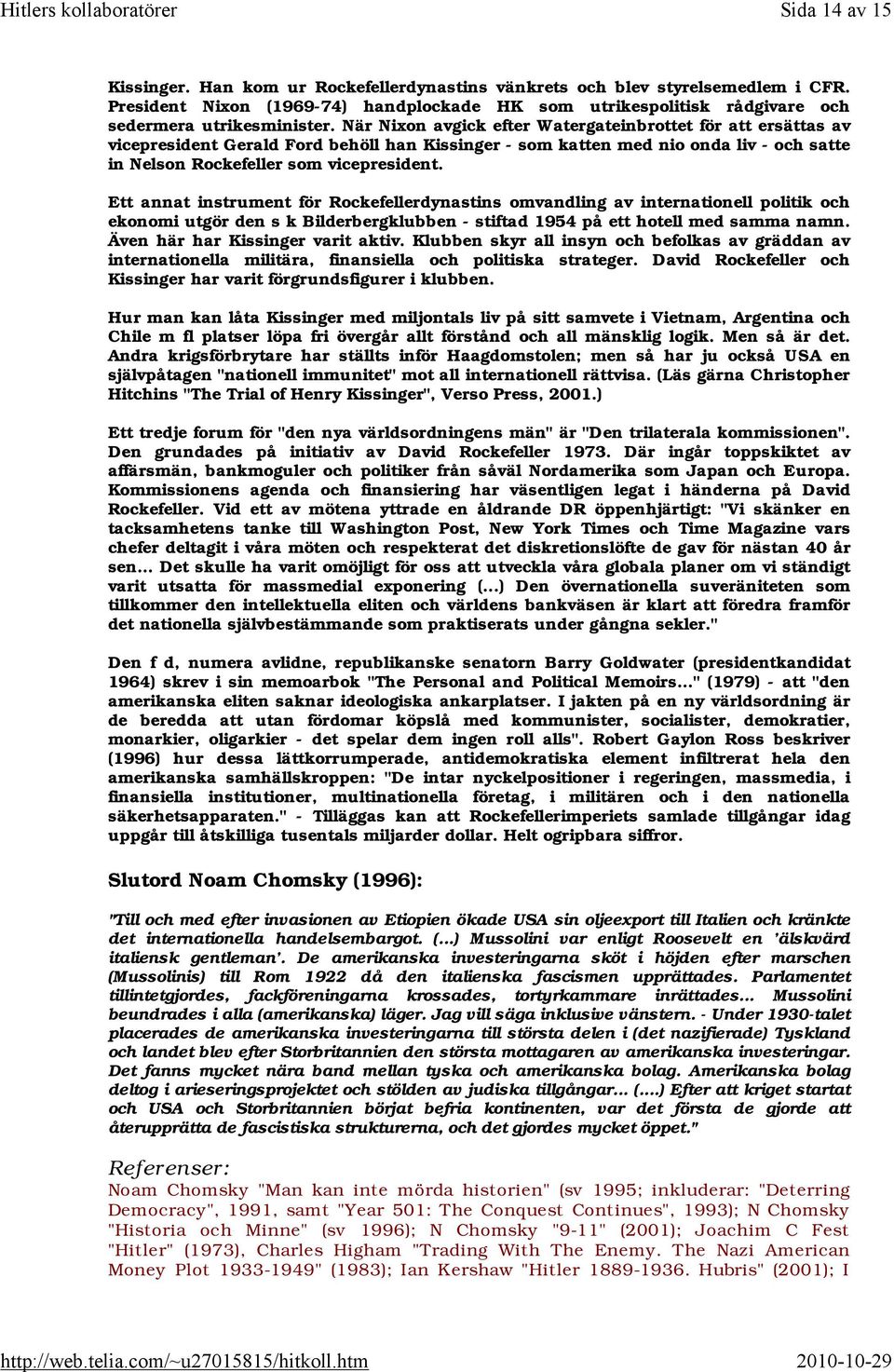 Hitlers kollaboratörer Sida 14 av 15

Kissinger. Han kom ur Rockefellerdynastins vänkrets och blev styrelsemedlem i CFR. President Nixon (1969-74) handplockade HK som utrikespolitisk rådgivare och sedermera utrikesminister. När Nixon avgick efter Watergateinbrottet för att ersättas av vicepresident Gerald Ford behöll han Kissinger - som katten med nio onda liv - och satte in Nelson Rockefeller som vicepresident.

Ett annat instrument för Rockefellerdynastins omvandling av internationell politik och ekonomi utgör den s k Bilderbergklubben - stiftad 1954 på ett hotell med samma namn. Även här har Kissinger varit aktiv. Klubben skyr all insyn och befolkas av gräddan av internationella militära, finansiella och politiska strateger. David Rockefeller och Kissinger har varit förgrundsfigurer i klubben.

Hur man kan låta Kissinger med miljontals liv på sitt samvete i Vietnam, Argentina och Chile m fl platser löpa fri övergår allt förstånd och all mänsklig logik. Men så är det. Andra krigsförbrytare har ställts inför Haagdomstolen; men så har ju också USA en självpåtagen "nationell immunitet" mot all internationell rättvisa. (Läs gärna Christopher Hitchins "The Trial of Henry Kissinger", Verso Press, 2001.)

Ett tredje forum för "den nya världsordningens män" är "Den trilaterala kommissionen". Den grundades på initiativ av David Rockefeller 1973. Där ingår toppskiktet av affärsmän, bankmoguler och politiker från såväl Nordamerika som Japan och Europa. Kommissionens agenda och finansiering har väsentligen legat i händerna på David Rockefeller. Vid ett av mötena yttrade en åldrande DR öppenhjärtigt: "Vi skänker en tacksamhetens tanke till Washington Post, New York Times och Time Magazine vars chefer deltagit i våra möten och respekterat det diskretionslöfte de gav för nästan 40 år sen... Det skulle ha varit omöjligt för oss att utveckla våra globala planer om vi ständigt varit utsatta för massmedial exponering (...) Den övernationella suveräniteten som tillkommer den intellektuella eliten och världens bankväsen är klart att föredra framför det nationella självbestämmande som praktiserats under gångna sekler."

Den f d, numera avlidne, republikanske senatorn Barry Goldwater (presidentkandidat 1964) skrev i sin memoarbok "The Personal and Political Memoirs..." (1979) - att "den amerikanska eliten saknar ideologiska ankarplatser. I jakten på en ny världsordning är de beredda att utan fördomar köpslå med kommunister, socialister, demokratier, monarkier, oligarkier - det spelar dem ingen roll alls". Robert Gaylon Ross beskriver (1996) hur dessa lättkorrumperade, antidemokratiska element infiltrerat hela den amerikanska samhällskroppen: "De intar nyckelpositioner i regeringen, massmedia, i finansiella institutioner, multinationella företag, i militären och i den nationella säkerhetsapparaten." - Tilläggas kan att Rockefellerimperiets samlade tillgångar idag uppgår till åtskilliga tusentals miljarder dollar. Helt ogripbara siffror.

Slutord Noam Chomsky (1996):

"Till och med efter invasionen av Etiopien ökade USA sin oljeexport till Italien och kränkte det internationella handelsembargot. (...) Mussolini var enligt Roosevelt en 'älskvärd italiensk gentleman'. De amerikanska investeringarna sköt i höjden efter marschen (Mussolinis) till Rom 1922 då den italienska fascismen upprättades. Parlamentet tillintetgjordes, fackföreningarna krossades, tortyrkammare inrättades... Mussolini beundrades i alla (amerikanska) läger. Jag vill säga inklusive vänstern. - Under 1930-talet placerades de amerikanska investeringarna till största delen i (det nazifierade) Tyskland och landet blev efter Storbritannien den största mottagaren av amerikanska investeringar. Det fanns mycket nära band mellan tyska och amerikanska bolag. Amerikanska bolag deltog i arieseringsprojektet och stölden av judiska tillgångar... (....) Efter att kriget startat och USA och Storbritannien börjat befria kontinenten, var det första de gjorde att återupprätta de fascistiska strukturerna, och det gjordes mycket öppet."

Referenser:
Noam Chomsky "Man kan inte mörda historien" (sv 1995; inkluderar: "Deterring Democracy", 1991, samt "Year 501: The Conquest Continues", 1993); N Chomsky "Historia och Minne" (sv 1996); N Chomsky "9-11" (2001); Joachim C Fest "Hitler" (1973), Charles Higham "Trading With The Enemy. The Nazi American Money Plot 1933-1949" (1983); Ian Kershaw "Hitler 1889-1936. Hubris" (2001); I

http://web.telia.com/~u27015815/hitkoll.htm 2010-10-29